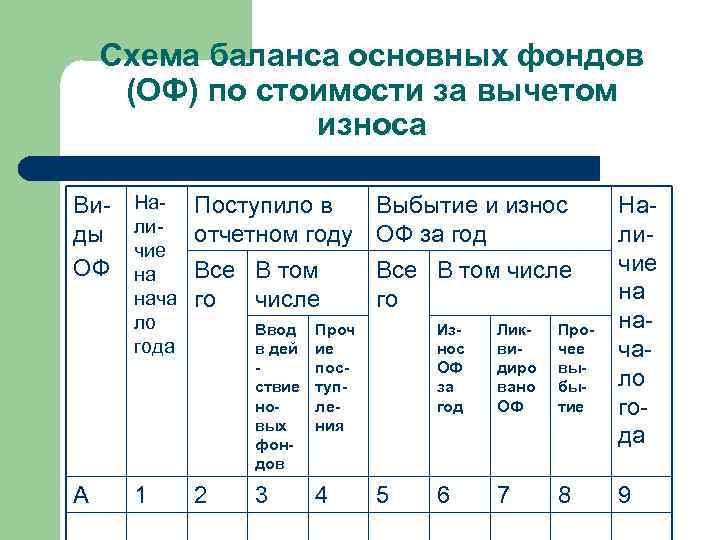 Схема баланса основных фондов (ОФ) по стоимости за вычетом износа

| Виды ОФ | Наличие на начало года | Поступило в отчетном году | | | Выбытие и износ ОФ за год | | | | Наличие на начало года |
|---|---|---|---|---|---|---|---|---|---|
| | | Всего | В том числе | | Всего | В том числе | | | |
| | | | Ввод в действие новых фондов | Прочие поступления | | Износ ОФ за год | Ликвидировано ОФ | Прочее выбытие | |
| А | 1 | 2 | 3 | 4 | 5 | 6 | 7 | 8 | 9 |
| | | | | | | | | | |